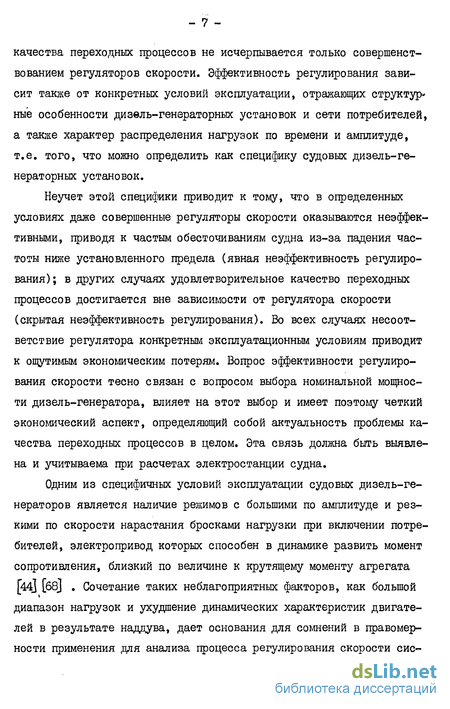 - 7 -

качества переходных процессов не исчерпывается только совершенствованием регуляторов скорости. Эффективность регулирования зависит также от конкретных условий эксплуатации, отражающих структурные особенности дизель-генераторных установок и сети потребителей, а также характер распределения нагрузок по времени и амплитуде, т.е. того, что можно определить как специфику судовых дизель-генераторных установок.

Неучет этой специфики приводит к тому, что в определенных условиях даже совершенные регуляторы скорости оказываются неэффективными, приводя к частым обесточиваниям судна из-за падения частоты ниже установленного предела (явная неэффективность регулирования); в других случаях удовлетворительное качество переходных процессов достигается вне зависимости от регулятора скорости (скрытая неэффективность регулирования). Во всех случаях несоответствие регулятора конкретным эксплуатационным условиям приводит к ощутимым экономическим потерям. Вопрос эффективности регулирования скорости тесно связан с вопросом выбора номинальной мощности дизель-генератора, влияет на этот выбор и имеет поэтому четкий экономический аспект, определяющий собой актуальность проблемы качества переходных процессов в целом. Эта связь должна быть выявлена и учитываема при расчетах электростанции судна.

Одним из специфичных условий эксплуатации судовых дизель-генераторов является наличие режимов с большими по амплитуде и резкими по скорости нарастания бросками нагрузки при включении потребителей, электропривод которых способен в динамике развить момент сопротивления, близкий по величине к крутящему моменту агрегата [44] [68] . Сочетание таких неблагоприятных факторов, как большой диапазон нагрузок и ухудшение динамических характеристик двигателей в результате наддува, дает основания для сомнений в правомерности применения для анализа процесса регулирования скорости сис-

dsLib.net
библиотека диссертаций